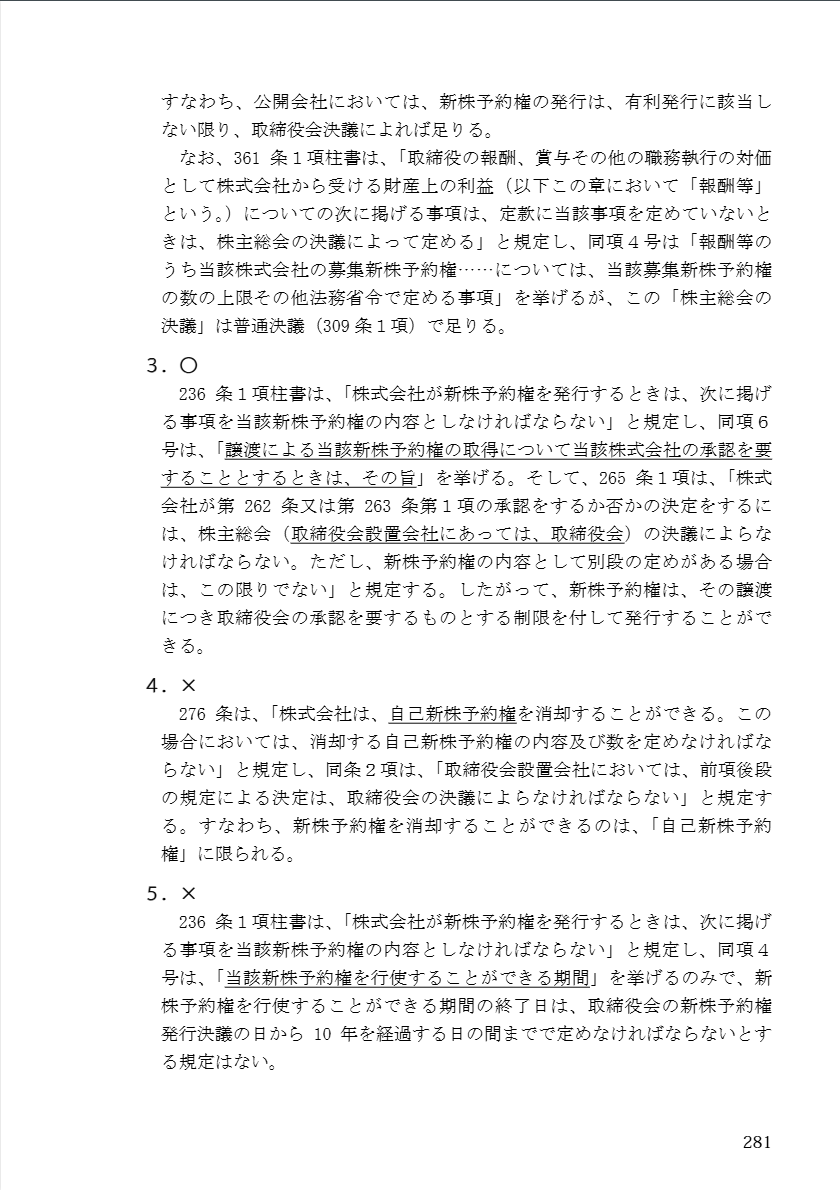 すなわち、公開会社においては、新株予約権の発行は、有利発行に該当しない限り、取締役会決議によれば足りる。

なお、361 条１項柱書は、「取締役の報酬、賞与その他の職務執行の対価として株式会社から受ける財産上の利益（以下この章において「報酬等」という。）についての次に掲げる事項は、定款に当該事項を定めていないときは、株主総会の決議によって定める」と規定し、同項４号は「報酬等のうち当該株式会社の募集新株予約権……については、当該募集新株予約権の数の上限その他法務省令で定める事項」を挙げるが、この「株主総会の決議」は普通決議（309 条１項）で足りる。

３．〇

236 条１項柱書は、「株式会社が新株予約権を発行するときは、次に掲げる事項を当該新株予約権の内容としなければならない」と規定し、同項６号は、「譲渡による当該新株予約権の取得について当該株式会社の承認を要することとするときは、その旨」を挙げる。そして、265 条１項は、「株式会社が第 262 条又は第 263 条第１項の承認をするか否かの決定をするには、株主総会（取締役会設置会社にあっては、取締役会）の決議によらなければならない。ただし、新株予約権の内容として別段の定めがある場合は、この限りでない」と規定する。したがって、新株予約権は、その譲渡につき取締役会の承認を要するものとする制限を付して発行することができる。

４．×

276 条は、「株式会社は、自己新株予約権を消却することができる。この場合においては、消却する自己新株予約権の内容及び数を定めなければならない」と規定し、同条２項は、「取締役会設置会社においては、前項後段の規定による決定は、取締役会の決議によらなければならない」と規定する。すなわち、新株予約権を消却することができるのは、「自己新株予約権」に限られる。

５．×

236 条１項柱書は、「株式会社が新株予約権を発行するときは、次に掲げる事項を当該新株予約権の内容としなければならない」と規定し、同項４号は、「当該新株予約権を行使することができる期間」を挙げるのみで、新株予約権を行使することができる期間の終了日は、取締役会の新株予約権発行決議の日から 10 年を経過する日の間までで定めなければならないとする規定はない。

281